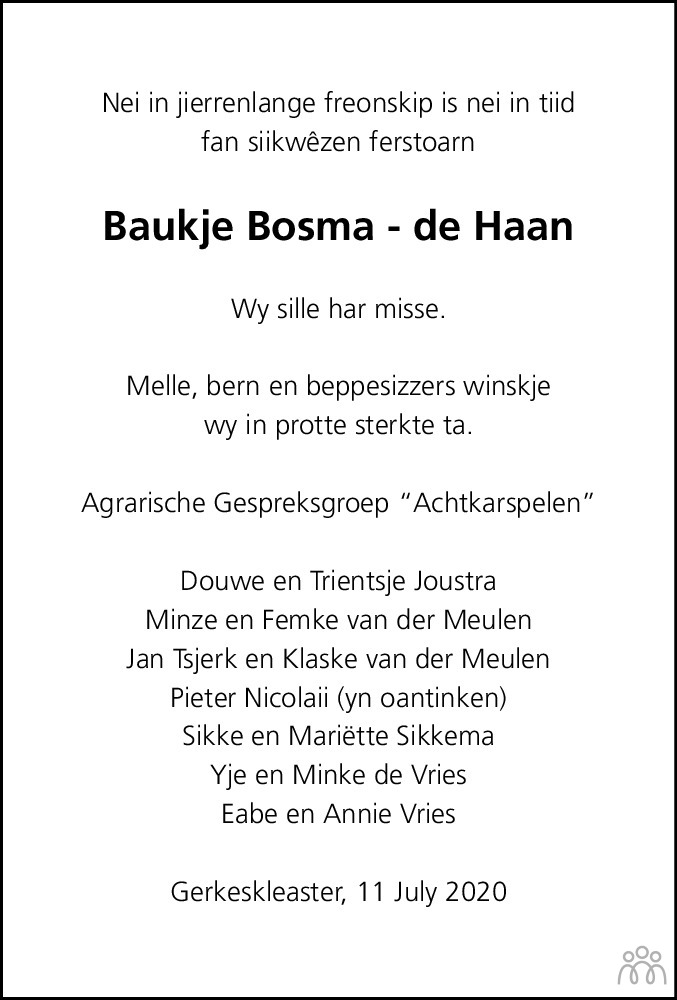 Nei in jierrenlange freonskip is nei in tiid fan siikwêzen ferstoarn

Baukje Bosma - de Haan

Wy sille har misse.

Melle, bern en beppesizzers winskje wy in protte sterkte ta.

Agrarische Gespreksgroep "Achtkarspelen"

Douwe en Trientsje Joustra
Minze en Femke van der Meulen
Jan Tsjerk en Klaske van der Meulen
Pieter Nicolaii (yn oantinken)
Sikke en Mariëtte Sikkema
Yje en Minke de Vries
Eabe en Annie Vries

Gerkeskleaster, 11 July 2020